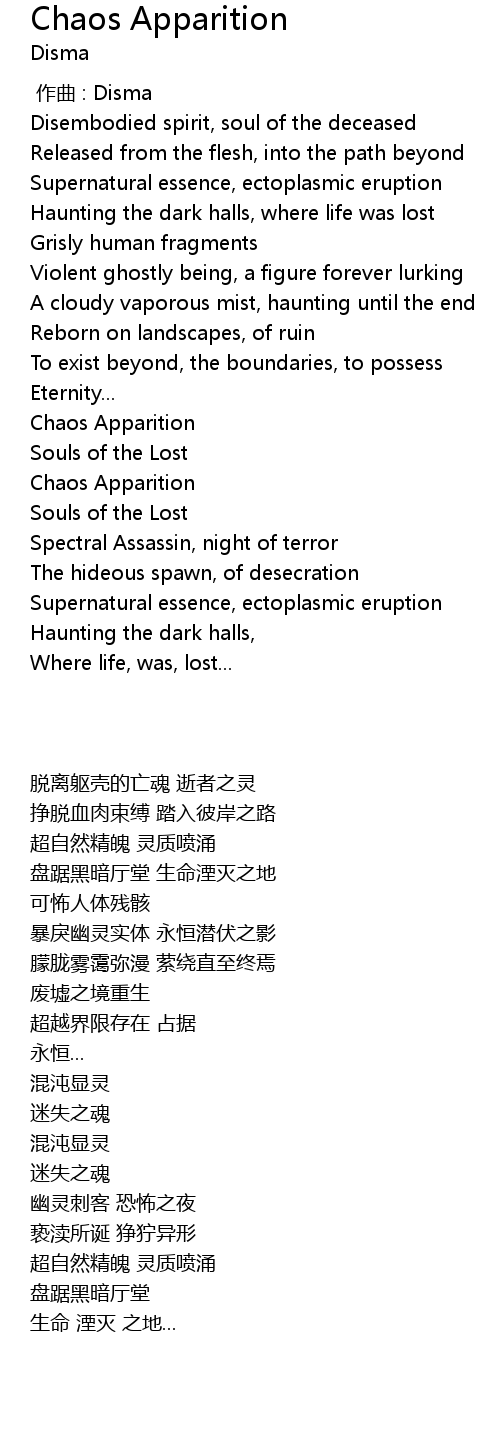 Chaos Apparition
Disma

作曲 : Disma
Disembodied spirit, soul of the deceased
Released from the flesh, into the path beyond
Supernatural essence, ectoplasmic eruption
Haunting the dark halls, where life was lost
Grisly human fragments
Violent ghostly being, a figure forever lurking
A cloudy vaporous mist, haunting until the end
Reborn on landscapes, of ruin
To exist beyond, the boundaries, to possess
Eternity...
Chaos Apparition
Souls of the Lost
Chaos Apparition
Souls of the Lost
Spectral Assassin, night of terror
The hideous spawn, of desecration
Supernatural essence, ectoplasmic eruption
Haunting the dark halls,
Where life, was, lost...

脱离躯壳的亡魂 逝者之灵
挣脱血肉束缚 踏入彼岸之路
超自然精魄 灵质喷涌
盘踞黑暗厅堂 生命湮灭之地
可怖人体残骸
暴戾幽灵实体 永恒潜伏之影
朦胧雾霭弥漫 萦绕直至终焉
废墟之境重生
超越界限存在 占据
永恒...
混沌显灵
迷失之魂
混沌显灵
迷失之魂
幽灵刺客 恐怖之夜
亵渎所诞 狰狞异形
超自然精魄 灵质喷涌
盘踞黑暗厅堂
生命 湮灭 之地...